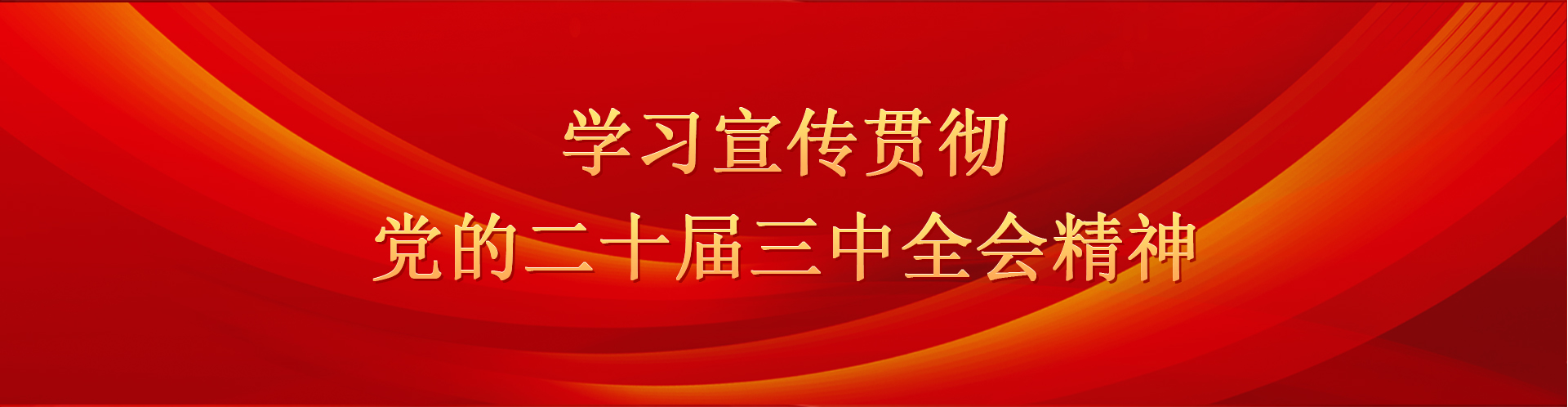 学习宣传贯彻
党的二十届三中全会精神